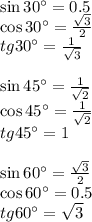 $\sin 30^\circ = 0.5$
$\cos 30^\circ = \frac{\sqrt{3}}{2}$
$tg30^\circ = \frac{1}{\sqrt{3}}$

$\sin 45^\circ = \frac{1}{\sqrt{2}}$
$\cos 45^\circ = \frac{1}{\sqrt{2}}$
$tg45^\circ = 1$

$\sin 60^\circ = \frac{\sqrt{3}}{2}$
$\cos 60^\circ = 0.5$
$tg60^\circ = \sqrt{3}$